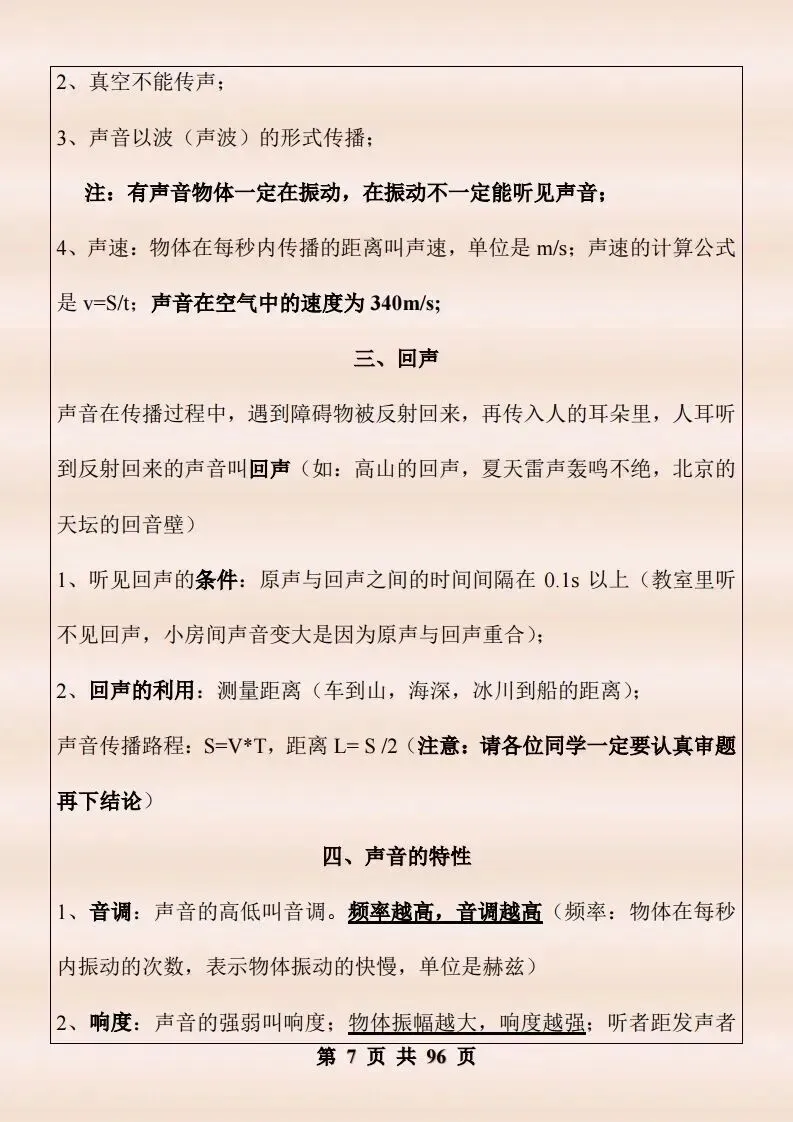 2、真空不能传声；

3、声音以波（声波）的形式传播；

注：有声音物体一定在振动，在振动不一定能听见声音；

4、声速：物体在每秒内传播的距离叫声速，单位是m/s；声速的计算公式是v=S/t；声音在空气中的速度为340m/s;

三、回声

声音在传播过程中，遇到障碍物被反射回来，再传入人的耳朵里，人耳听到反射回来的声音叫回声（如：高山的回声，夏天雷声轰鸣不绝，北京的天坛的回音壁）

1、听见回声的条件：原声与回声之间的时间间隔在0.1s以上（教室里听不见回声，小房间声音变大是因为原声与回声重合）；

2、回声的利用：测量距离（车到山，海深，冰川到船的距离）；

声音传播路程：S=V*T，距离L= S /2（注意：请各位同学一定要认真审题再下结论）

四、声音的特性

1、音调：声音的高低叫音调。频率越高，音调越高（频率：物体在每秒内振动的次数，表示物体振动的快慢，单位是赫兹）

2、响度：声音的强弱叫响度；物体振幅越大，响度越强；听者距发声者

第7页 共96页